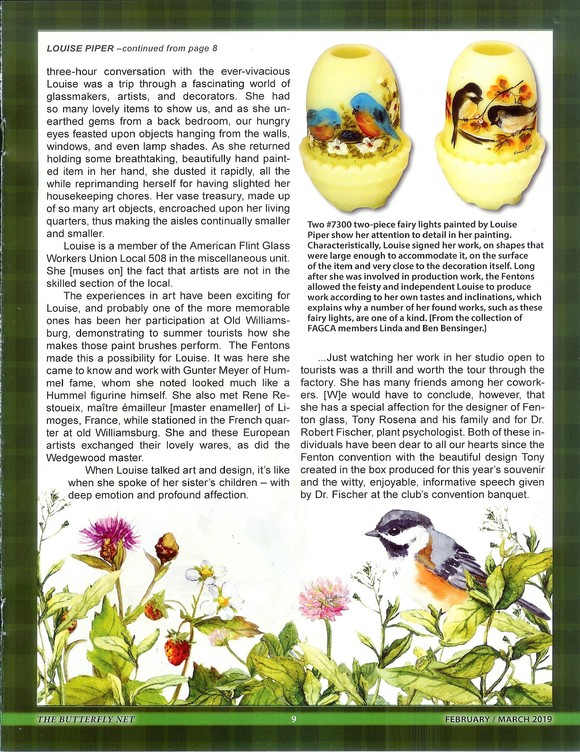 LOUISE PIPER –continued from page 8

three-hour conversation with the ever-vivacious Louise was a trip through a fascinating world of glassmakers, artists, and decorators. She had so many lovely items to show us, and as she unearthed gems from a back bedroom, our hungry eyes feasted upon objects hanging from the walls, windows, and even lamp shades. As she returned holding some breathtaking, beautifully hand painted item in her hand, she dusted it rapidly, all the while reprimanding herself for having slighted her housekeeping chores. Her vase treasury, made up of so many art objects, encroached upon her living quarters, thus making the aisles continually smaller and smaller.

Louise is a member of the American Flint Glass Workers Union Local 508 in the miscellaneous unit. She [muses on] the fact that artists are not in the skilled section of the local.

The experiences in art have been exciting for Louise, and probably one of the more memorable ones has been her participation at Old Williamsburg, demonstrating to summer tourists how she makes those paint brushes perform. The Fentons made this a possibility for Louise. It was here she came to know and work with Gunter Meyer of Hummel fame, whom she noted looked much like a Hummel figurine himself. She also met Rene Restoueix, maître émailleur [master enameller] of Limoges, France, while stationed in the French quarter at old Williamsburg. She and these European artists exchanged their lovely wares, as did the Wedgewood master.

When Louise talked art and design, it's like when she spoke of her sister's children – with deep emotion and profound affection.

Two #7300 two-piece fairy lights painted by Louise Piper show her attention to detail in her painting. Characteristically, Louise signed her work, on shapes that were large enough to accommodate it, on the surface of the item and very close to the decoration itself. Long after she was involved in production work, the Fentons allowed the feisty and independent Louise to produce work according to her own tastes and inclinations, which explains why a number of her found works, such as these fairy lights, are one of a kind. [From the collection of FAGCA members Linda and Ben Bensinger.]

...Just watching her work in her studio open to tourists was a thrill and worth the tour through the factory. She has many friends among her coworkers. [W]e would have to conclude, however, that she has a special affection for the designer of Fenton glass, Tony Rosena and his family and for Dr. Robert Fischer, plant psychologist. Both of these individuals have been dear to all our hearts since the Fenton convention with the beautiful design Tony created in the box produced for this year's souvenir and the witty, enjoyable, informative speech given by Dr. Fischer at the club's convention banquet.

THE BUTTERFLY NET 9 FEBRUARY / MARCH 2019